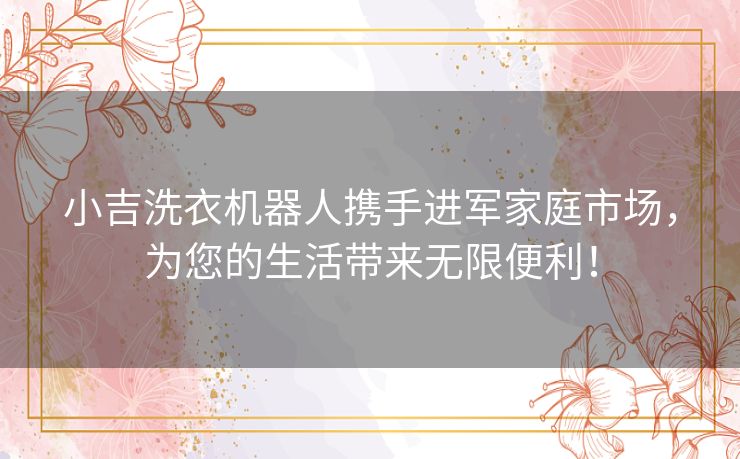 小吉洗衣机器人携手进军家庭市场，为您的生活带来无限便利！